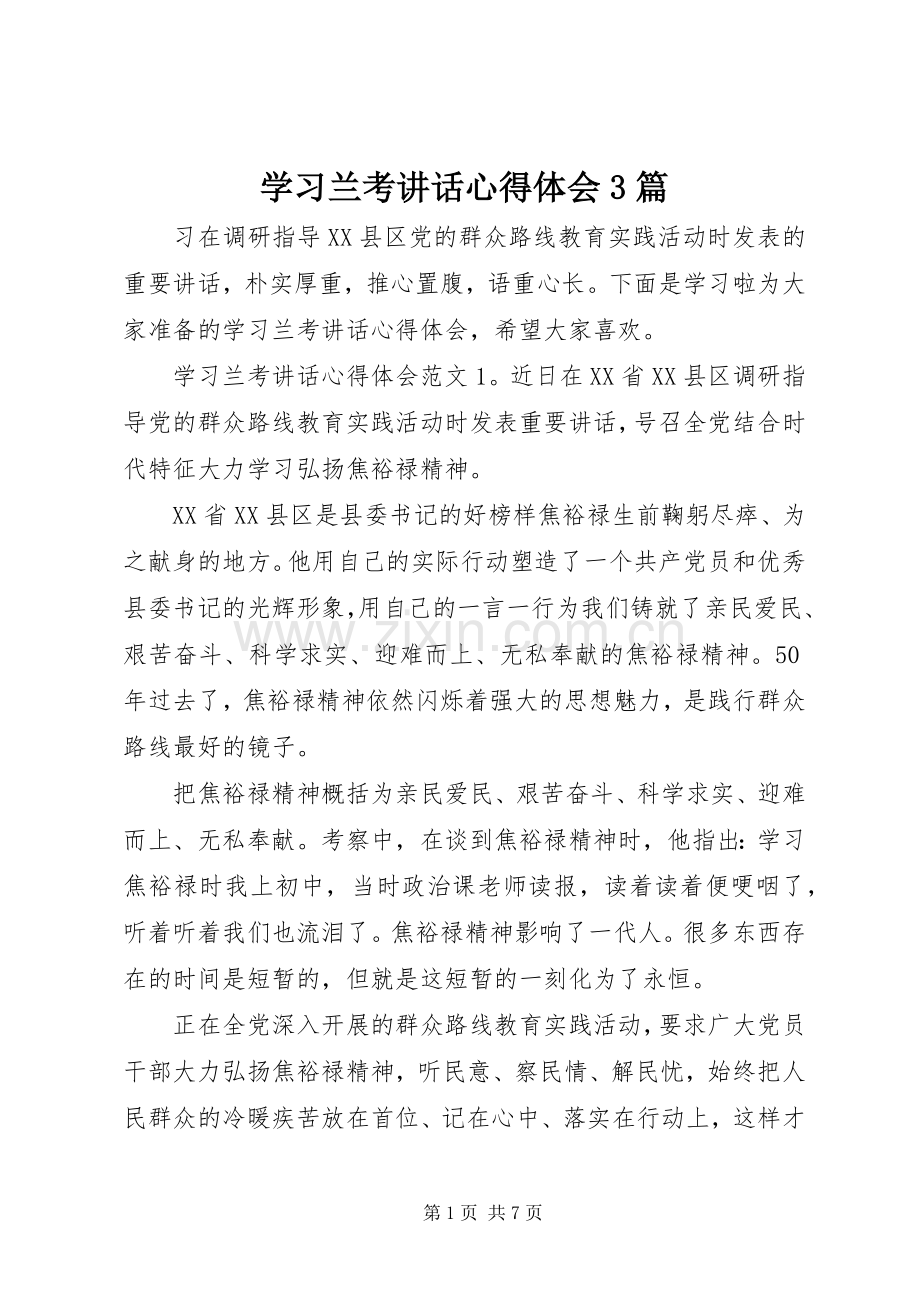 学习兰考讲话心得体会3篇

习在调研指导XX县区党的群众路线教育实践活动时发表的重要讲话，朴实厚重，推心置腹，语重心长。下面是学习啦为大家准备的学习兰考讲话心得体会，希望大家喜欢。

学习兰考讲话心得体会范文1。近日在XX省XX县区调研指导党的群众路线教育实践活动时发表重要讲话，号召全党结合时代特征大力学习弘扬焦裕禄精神。

XX省XX县区是县委书记的好榜样焦裕禄生前鞠躬尽瘁、为之献身的地方。他用自己的实际行动塑造了一个共产党员和优秀县委书记的光辉形象,用自己的一言一行为我们铸就了亲民爱民、艰苦奋斗、科学求实、迎难而上、无私奉献的焦裕禄精神。50年过去了，焦裕禄精神依然闪烁着强大的思想魅力，是践行群众路线最好的镜子。

把焦裕禄精神概括为亲民爱民、艰苦奋斗、科学求实、迎难而上、无私奉献。考察中，在谈到焦裕禄精神时，他指出：学习焦裕禄时我上初中，当时政治课老师读报，读着读着便哽咽了，听着听着我们也流泪了。焦裕禄精神影响了一代人。很多东西存在的时间是短暂的，但就是这短暂的一刻化为了永恒。

正在全党深入开展的群众路线教育实践活动，要求广大党员干部大力弘扬焦裕禄精神，听民意、察民情、解民忧，始终把人民群众的冷暖疾苦放在首位、记在心中、落实在行动上，这样才

第1页 共7页

www.zixin.com.cn